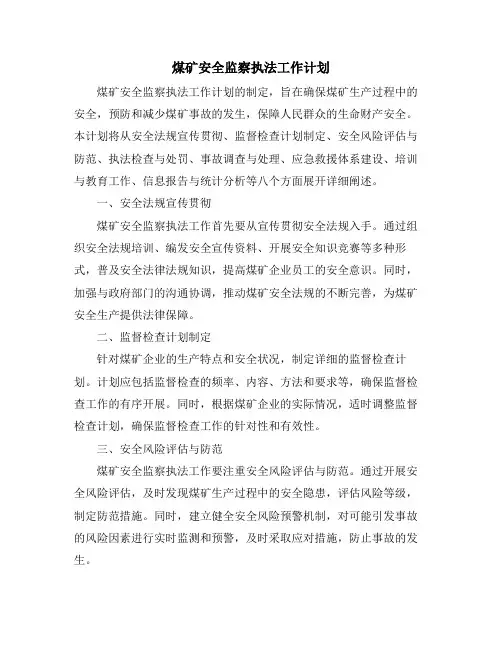 煤矿安全监察执法工作计划

煤矿安全监察执法工作计划的制定，旨在确保煤矿生产过程中的安全，预防和减少煤矿事故的发生，保障人民群众的生命财产安全。本计划将从安全法规宣传贯彻、监督检查计划制定、安全风险评估与防范、执法检查与处罚、事故调查与处理、应急救援体系建设、培训与教育工作、信息报告与统计分析等八个方面展开详细阐述。

一、安全法规宣传贯彻

煤矿安全监察执法工作首先要从宣传贯彻安全法规入手。通过组织安全法规培训、编发安全宣传资料、开展安全知识竞赛等多种形式，普及安全法律法规知识，提高煤矿企业员工的安全意识。同时，加强与政府部门的沟通协调，推动煤矿安全法规的不断完善，为煤矿安全生产提供法律保障。

二、监督检查计划制定

针对煤矿企业的生产特点和安全状况，制定详细的监督检查计划。计划应包括监督检查的频率、内容、方法和要求等，确保监督检查工作的有序开展。同时，根据煤矿企业的实际情况，适时调整监督检查计划，确保监督检查工作的针对性和有效性。

三、安全风险评估与防范

煤矿安全监察执法工作要注重安全风险评估与防范。通过开展安全风险评估，及时发现煤矿生产过程中的安全隐患，评估风险等级，制定防范措施。同时，建立健全安全风险预警机制，对可能引发事故的风险因素进行实时监测和预警，及时采取应对措施，防止事故的发生。